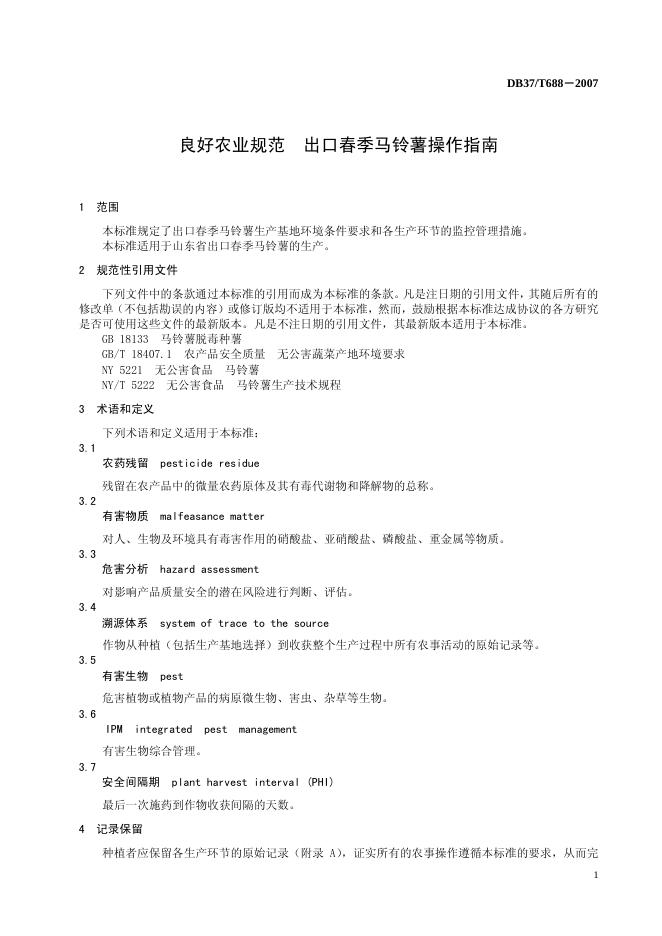 DB37/T688—2007

良好农业规范　出口春季马铃薯操作指南

1　范围

本标准规定了出口春季马铃薯生产基地环境条件要求和各生产环节的监控管理措施。
本标准适用于山东省出口春季马铃薯的生产。

2　规范性引用文件

下列文件中的条款通过本标准的引用而成为本标准的条款。凡是注日期的引用文件，其随后所有的修改单（不包括勘误的内容）或修订版均不适用于本标准，然而，鼓励根据本标准达成协议的各方研究是否可使用这些文件的最新版本。凡是不注日期的引用文件，其最新版本适用于本标准。
GB 18133　马铃薯脱毒种薯
GB/T 18407.1　农产品安全质量　无公害蔬菜产地环境要求
NY 5221　无公害食品　马铃薯
NY/T 5222　无公害食品　马铃薯生产技术规程

3　术语和定义

下列术语和定义适用于本标准：

3.1
农药残留　pesticide residue
残留在农产品中的微量农药原体及其有毒代谢物和降解物的总称。

3.2
有害物质　malfeasance matter
对人、生物及环境具有毒害作用的硝酸盐、亚硝酸盐、磷酸盐、重金属等物质。

3.3
危害分析　hazard assessment
对影响产品质量安全的潜在风险进行判断、评估。

3.4
溯源体系　system of trace to the source
作物从种植（包括生产基地选择）到收获整个生产过程中所有农事活动的原始记录等。

3.5
有害生物　pest
危害植物或植物产品的病原微生物、害虫、杂草等生物。

3.6
IPM　integrated　pest　management
有害生物综合管理。

3.7
安全间隔期　plant harvest interval (PHI)
最后一次施药到作物收获间隔的天数。

4　记录保留

种植者应保留各生产环节的原始记录（附录 A），证实所有的农事操作遵循本标准的要求，从而完

1